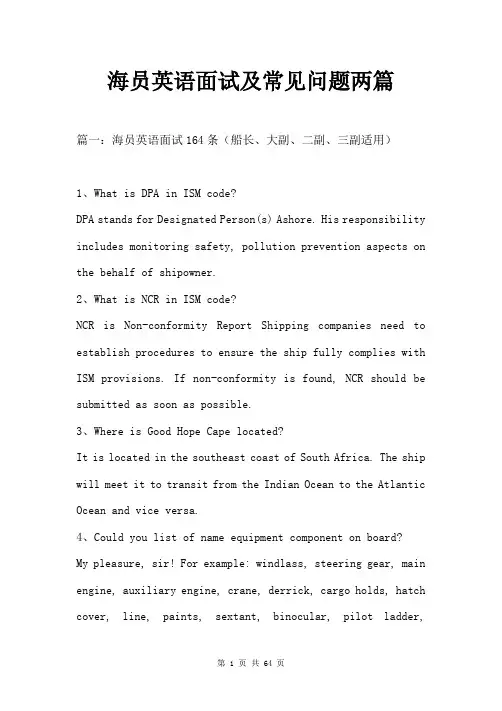 海员英语面试及常见问题两篇

篇一：海员英语面试164条（船长、大副、二副、三副适用）

1、What is DPA in ISM code?
DPA stands for Designated Person(s) Ashore. His responsibility includes monitoring safety, pollution prevention aspects on the behalf of shipowner.
2、What is NCR in ISM code?
NCR is Non-conformity Report Shipping companies need to establish procedures to ensure the ship fully complies with ISM provisions. If non-conformity is found, NCR should be submitted as soon as possible.
3、Where is Good Hope Cape located?
It is located in the southeast coast of South Africa. The ship will meet it to transit from the Indian Ocean to the Atlantic Ocean and vice versa.
4、Could you list of name equipment component on board?
My pleasure, sir! For example: windlass, steering gear, main engine, auxiliary engine, crane, derrick, cargo holds, hatch cover, line, paints, sextant, binocular, pilot ladder,

第 1 页 共 64 页